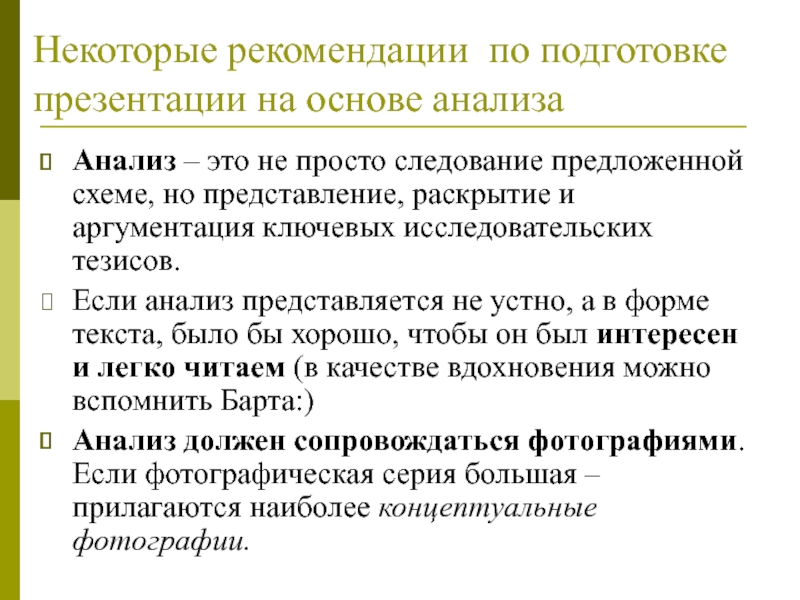 Некоторые рекомендации по подготовке презентации на основе анализа

Анализ – это не просто следование предложенной схеме, но представление, раскрытие и аргументация ключевых исследовательских тезисов.

Если анализ представляется не устно, а в форме текста, было бы хорошо, чтобы он был интересен и легко читаем (в качестве вдохновения можно вспомнить Барта:)

Анализ должен сопровождаться фотографиями. Если фотографическая серия большая – прилагаются наиболее концептуальные фотографии.